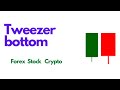 Tweezer bottom

Forex Stock Crypto